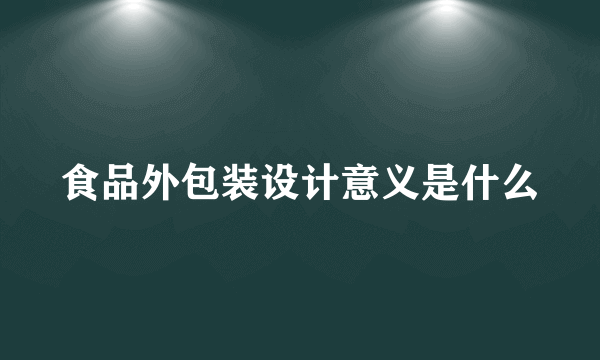 食品外包装设计意义是什么